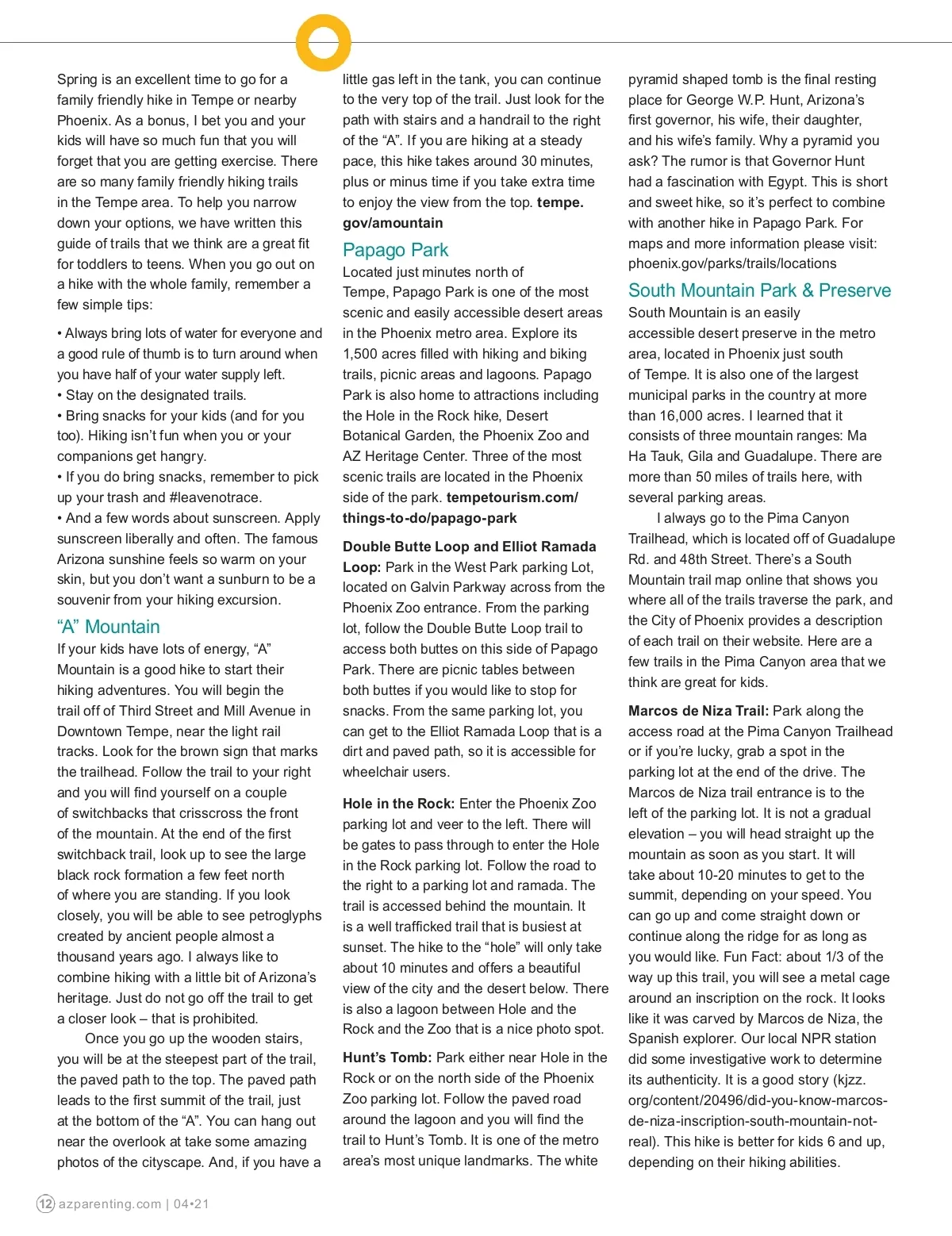 Spring is an excellent time to go for a family friendly hike in Tempe or nearby Phoenix. As a bonus, I bet you and your kids will have so much fun that you will forget that you are getting exercise. There are so many family friendly hiking trails in the Tempe area. To help you narrow down your options, we have written this guide of trails that we think are a great fit for toddlers to teens. When you go out on a hike with the whole family, remember a few simple tips:

• Always bring lots of water for everyone and a good rule of thumb is to turn around when you have half of your water supply left.
• Stay on the designated trails.
• Bring snacks for your kids (and for you too). Hiking isn't fun when you or your companions get hangry.
• If you do bring snacks, remember to pick up your trash and #leavenotrace.
• And a few words about sunscreen. Apply sunscreen liberally and often. The famous Arizona sunshine feels so warm on your skin, but you don't want a sunburn to be a souvenir from your hiking excursion.

"A" Mountain

If your kids have lots of energy, "A" Mountain is a good hike to start their hiking adventures. You will begin the trail off of Third Street and Mill Avenue in Downtown Tempe, near the light rail tracks. Look for the brown sign that marks the trailhead. Follow the trail to your right and you will find yourself on a couple of switchbacks that crisscross the front of the mountain. At the end of the first switchback trail, look up to see the large black rock formation a few feet north of where you are standing. If you look closely, you will be able to see petroglyphs created by ancient people almost a thousand years ago. I always like to combine hiking with a little bit of Arizona's heritage. Just do not go off the trail to get a closer look – that is prohibited.

Once you go up the wooden stairs, you will be at the steepest part of the trail, the paved path to the top. The paved path leads to the first summit of the trail, just at the bottom of the "A". You can hang out near the overlook at take some amazing photos of the cityscape. And, if you have a little gas left in the tank, you can continue to the very top of the trail. Just look for the path with stairs and a handrail to the right of the "A". If you are hiking at a steady pace, this hike takes around 30 minutes, plus or minus time if you take extra time to enjoy the view from the top. tempe.gov/amountain

Papago Park

Located just minutes north of Tempe, Papago Park is one of the most scenic and easily accessible desert areas in the Phoenix metro area. Explore its 1,500 acres filled with hiking and biking trails, picnic areas and lagoons. Papago Park is also home to attractions including the Hole in the Rock hike, Desert Botanical Garden, the Phoenix Zoo and AZ Heritage Center. Three of the most scenic trails are located in the Phoenix side of the park. tempetourism.com/things-to-do/papago-park

Double Butte Loop and Elliot Ramada Loop: Park in the West Park parking Lot, located on Galvin Parkway across from the Phoenix Zoo entrance. From the parking lot, follow the Double Butte Loop trail to access both buttes on this side of Papago Park. There are picnic tables between both buttes if you would like to stop for snacks. From the same parking lot, you can get to the Elliot Ramada Loop that is a dirt and paved path, so it is accessible for wheelchair users.

Hole in the Rock: Enter the Phoenix Zoo parking lot and veer to the left. There will be gates to pass through to enter the Hole in the Rock parking lot. Follow the road to the right to a parking lot and ramada. The trail is accessed behind the mountain. It is a well trafficked trail that is busiest at sunset. The hike to the "hole" will only take about 10 minutes and offers a beautiful view of the city and the desert below. There is also a lagoon between Hole and the Rock and the Zoo that is a nice photo spot.

Hunt's Tomb: Park either near Hole in the Rock or on the north side of the Phoenix Zoo parking lot. Follow the paved road around the lagoon and you will find the trail to Hunt's Tomb. It is one of the metro area's most unique landmarks. The white pyramid shaped tomb is the final resting place for George W.P. Hunt, Arizona's first governor, his wife, their daughter, and his wife's family. Why a pyramid you ask? The rumor is that Governor Hunt had a fascination with Egypt. This is short and sweet hike, so it's perfect to combine with another hike in Papago Park. For maps and more information please visit: phoenix.gov/parks/trails/locations

South Mountain Park & Preserve

South Mountain is an easily accessible desert preserve in the metro area, located in Phoenix just south of Tempe. It is also one of the largest municipal parks in the country at more than 16,000 acres. I learned that it consists of three mountain ranges: Ma Ha Tauk, Gila and Guadalupe. There are more than 50 miles of trails here, with several parking areas.

I always go to the Pima Canyon Trailhead, which is located off of Guadalupe Rd. and 48th Street. There's a South Mountain trail map online that shows you where all of the trails traverse the park, and the City of Phoenix provides a description of each trail on their website. Here are a few trails in the Pima Canyon area that we think are great for kids.

Marcos de Niza Trail: Park along the access road at the Pima Canyon Trailhead or if you're lucky, grab a spot in the parking lot at the end of the drive. The Marcos de Niza trail entrance is to the left of the parking lot. It is not a gradual elevation – you will head straight up the mountain as soon as you start. It will take about 10-20 minutes to get to the summit, depending on your speed. You can go up and come straight down or continue along the ridge for as long as you would like. Fun Fact: about 1/3 of the way up this trail, you will see a metal cage around an inscription on the rock. It looks like it was carved by Marcos de Niza, the Spanish explorer. Our local NPR station did some investigative work to determine its authenticity. It is a good story (kjzz.org/content/20496/did-you-know-marcos-de-niza-inscription-south-mountain-not-real). This hike is better for kids 6 and up, depending on their hiking abilities.

12 azparenting.com | 04•21